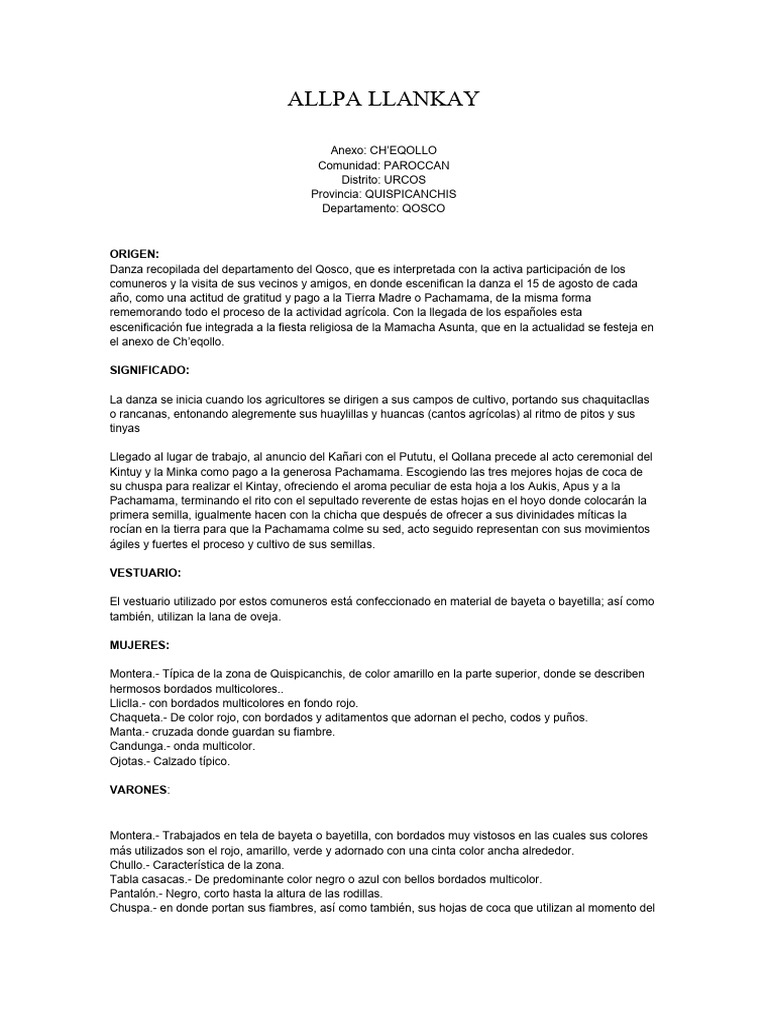 ALLPA LLANKAY

Anexo: CH'EQOLLO
Comunidad: PAROCCAN
Distrito: URCOS
Provincia: QUISPICANCHIS
Departamento: QOSCO

ORIGEN:
Danza recopilada del departamento del Qosco, que es interpretada con la activa participación de los comuneros y la visita de sus vecinos y amigos, en donde escenifican la danza el 15 de agosto de cada año, como una actitud de gratitud y pago a la Tierra Madre o Pachamama, de la misma forma rememorando todo el proceso de la actividad agrícola. Con la llegada de los españoles esta escenificación fue integrada a la fiesta religiosa de la Mamacha Asunta, que en la actualidad se festeja en el anexo de Ch'eqollo.

SIGNIFICADO:

La danza se inicia cuando los agricultores se dirigen a sus campos de cultivo, portando sus chaquitacllas o rancanas, entonando alegremente sus huaylillas y huancas (cantos agrícolas) al ritmo de pitos y sus tinyas

Llegado al lugar de trabajo, al anuncio del Kañari con el Pututu, el Qollana precede al acto ceremonial del Kintuy y la Minka como pago a la generosa Pachamama. Escogiendo las tres mejores hojas de coca de su chuspa para realizar el Kintay, ofreciendo el aroma peculiar de esta hoja a los Aukis, Apus y a la Pachamama, terminando el rito con el sepultado reverente de estas hojas en el hoyo donde colocarán la primera semilla, igualmente hacen con la chicha que después de ofrecer a sus divinidades míticas la rocían en la tierra para que la Pachamama colme su sed, acto seguido representan con sus movimientos ágiles y fuertes el proceso y cultivo de sus semillas.

VESTUARIO:

El vestuario utilizado por estos comuneros está confeccionado en material de bayeta o bayetilla; así como también, utilizan la lana de oveja.

MUJERES:

Montera.- Típica de la zona de Quispicanchis, de color amarillo en la parte superior, donde se describen hermosos bordados multicolores..
Lliclla.- con bordados multicolores en fondo rojo.
Chaqueta.- De color rojo, con bordados y aditamentos que adornan el pecho, codos y puños.
Manta.- cruzada donde guardan su fiambre.
Candunga.- onda multicolor.
Ojotas.- Calzado típico.

VARONES:

Montera.- Trabajados en tela de bayeta o bayetilla, con bordados muy vistosos en las cuales sus colores más utilizados son el rojo, amarillo, verde y adornado con una cinta color ancha alrededor.
Chullo.- Característica de la zona.
Tabla casacas.- De predominante color negro o azul con bellos bordados multicolor.
Pantalón.- Negro, corto hasta la altura de las rodillas.
Chuspa.- en donde portan sus fiambres, así como también, sus hojas de coca que utilizan al momento del